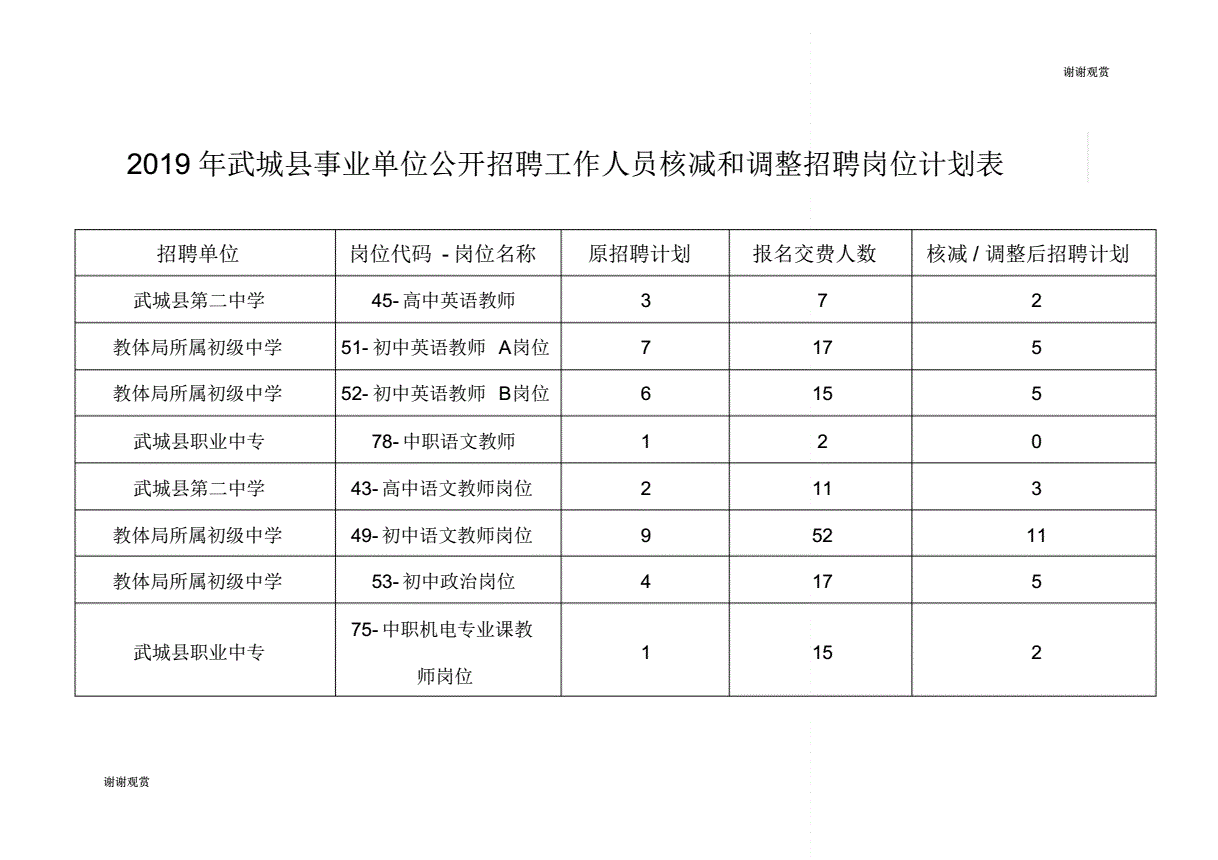 谢谢观赏

2019 年武城县事业单位公开招聘工作人员核减和调整招聘岗位计划表

| 招聘单位 | 岗位代码 - 岗位名称 | 原招聘计划 | 报名交费人数 | 核减 / 调整后招聘计划 |
|---|---|---|---|---|
| 武城县第二中学 | 45- 高中英语教师 | 3 | 7 | 2 |
| 教体局所属初级中学 | 51- 初中英语教师 A岗位 | 7 | 17 | 5 |
| 教体局所属初级中学 | 52- 初中英语教师 B岗位 | 6 | 15 | 5 |
| 武城县职业中专 | 78- 中职语文教师 | 1 | 2 | 0 |
| 武城县第二中学 | 43- 高中语文教师岗位 | 2 | 11 | 3 |
| 教体局所属初级中学 | 49- 初中语文教师岗位 | 9 | 52 | 11 |
| 教体局所属初级中学 | 53- 初中政治岗位 | 4 | 17 | 5 |
| 武城县职业中专 | 75- 中职机电专业课教师岗位 | 1 | 15 | 2 |

谢谢观赏